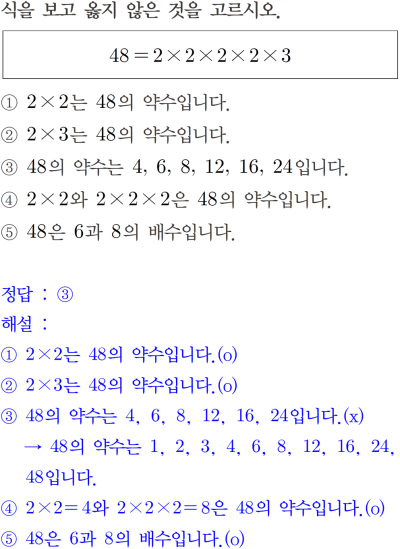 식을 보고 옳지 않은 것을 고르시오.

$48=2\times2\times2\times2\times3$

① $2\times2$는 48의 약수입니다.
② $2\times3$는 48의 약수입니다.
③ 48의 약수는 4, 6, 8, 12, 16, 24입니다.
④ $2\times2$와 $2\times2\times2$은 48의 약수입니다.
⑤ 48은 6과 8의 배수입니다.

정답 : ③
해설 :
① $2\times2$는 48의 약수입니다.(o)
② $2\times3$는 48의 약수입니다.(o)
③ 48의 약수는 4, 6, 8, 12, 16, 24입니다.(x)
→ 48의 약수는 1, 2, 3, 4, 6, 8, 12, 16, 24, 48입니다.
④ $2\times2=4$와 $2\times2\times2=8$은 48의 약수입니다.(o)
⑤ 48은 6과 8의 배수입니다.(o)